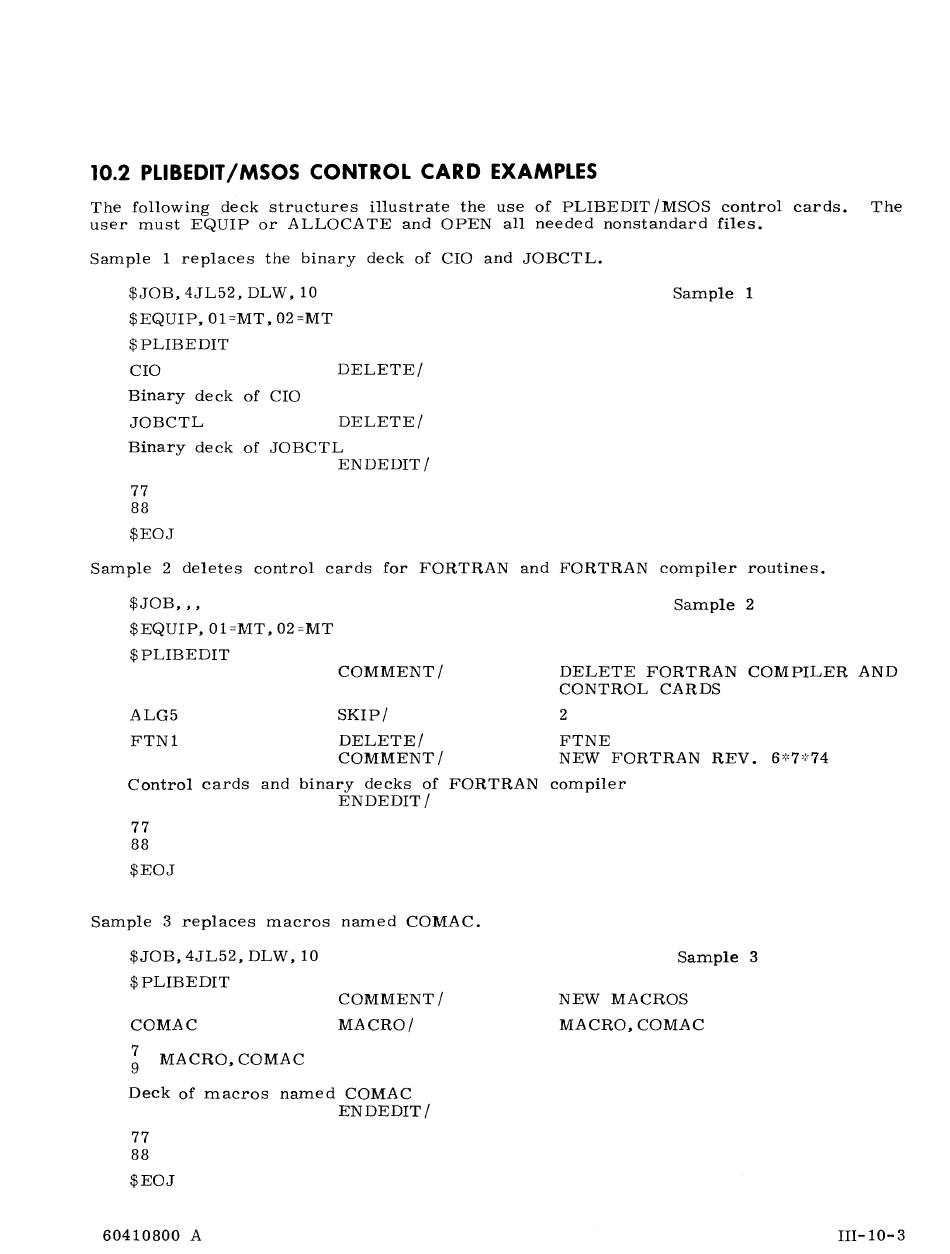 10.2 PLIBEDIT/MSOS CONTROL CARD EXAMPLES

The following deck structures illustrate the use of PLIBEDIT/MSOS control cards. The user must EQUIP or ALLOCATE and OPEN all needed nonstandard files.

Sample 1 replaces the binary deck of CIO and JOBCTL.

$JOB, 4JL52, DLW, 10 Sample 1
$EQUIP, 01=MT, 02=MT
$PLIBEDIT
CIO DELETE/
Binary deck of CIO
JOBCTL DELETE/
Binary deck of JOBCTL
ENDEDIT/
77
88
$EOJ

Sample 2 deletes control cards for FORTRAN and FORTRAN compiler routines.

$JOB,,, Sample 2
$EQUIP, 01=MT, 02=MT
$PLIBEDIT
COMMENT/ DELETE FORTRAN COMPILER AND CONTROL CARDS
ALG5 SKIP/ 2
FTN1 DELETE/ FTNE
COMMENT/ NEW FORTRAN REV. 6*7*74
Control cards and binary decks of FORTRAN compiler
ENDEDIT/
77
88
$EOJ

Sample 3 replaces macros named COMAC.

$JOB, 4JL52, DLW, 10 Sample 3
$PLIBEDIT
COMMENT/ NEW MACROS
COMAC MACRO/ MACRO, COMAC
7
9 MACRO, COMAC
Deck of macros named COMAC
ENDEDIT/
77
88
$EOJ

60410800 A III-10-3